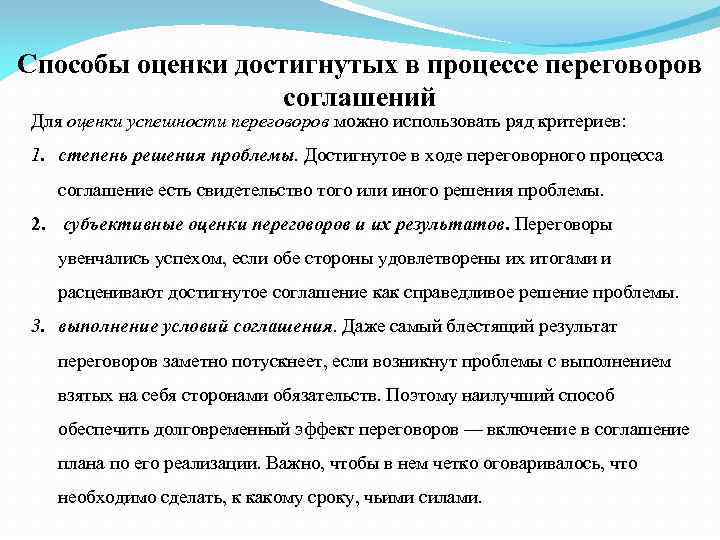 Способы оценки достигнутых в процессе переговоров соглашений

Для оценки успешности переговоров можно использовать ряд критериев:

1. степень решения проблемы. Достигнутое в ходе переговорного процесса соглашение есть свидетельство того или иного решения проблемы.

2. субъективные оценки переговоров и их результатов. Переговоры увенчались успехом, если обе стороны удовлетворены их итогами и расценивают достигнутое соглашение как справедливое решение проблемы.

3. выполнение условий соглашения. Даже самый блестящий результат переговоров заметно потускнеет, если возникнут проблемы с выполнением взятых на себя сторонами обязательств. Поэтому наилучший способ обеспечить долговременный эффект переговоров — включение в соглашение плана по его реализации. Важно, чтобы в нем четко оговаривалось, что необходимо сделать, к какому сроку, чьими силами.